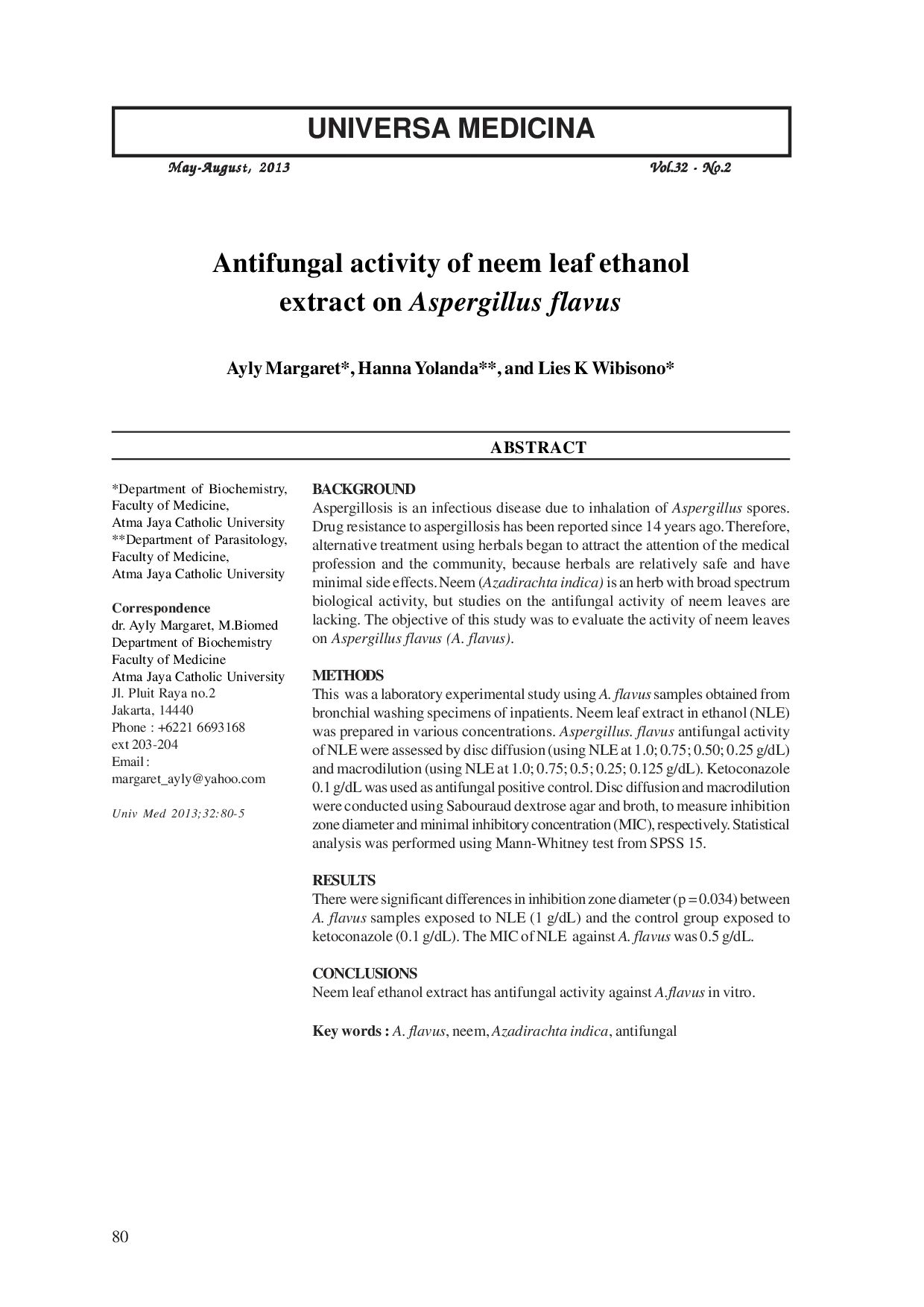 UNIVERSA MEDICINA

May-August, 2013

Vol.32 - No.2

Antifungal activity of neem leaf ethanol extract on Aspergillus flavus

Ayly Margaret*, Hanna Yolanda**, and Lies K Wibisono*

ABSTRACT

*Department of Biochemistry, Faculty of Medicine, Atma Jaya Catholic University
**Department of Parasitology, Faculty of Medicine, Atma Jaya Catholic University

Correspondence
dr. Ayly Margaret, M.Biomed
Department of Biochemistry
Faculty of Medicine
Atma Jaya Catholic University
Jl. Pluit Raya no.2
Jakarta, 14440
Phone : +6221 6693168
ext 203-204
Email :
margaret_ayly@yahoo.com

Univ Med 2013;32:80-5

BACKGROUND
Aspergillosis is an infectious disease due to inhalation of Aspergillus spores. Drug resistance to aspergillosis has been reported since 14 years ago. Therefore, alternative treatment using herbals began to attract the attention of the medical profession and the community, because herbals are relatively safe and have minimal side effects. Neem (Azadirachta indica) is an herb with broad spectrum biological activity, but studies on the antifungal activity of neem leaves are lacking. The objective of this study was to evaluate the activity of neem leaves on Aspergillus flavus (A. flavus).

METHODS
This was a laboratory experimental study using A. flavus samples obtained from bronchial washing specimens of inpatients. Neem leaf extract in ethanol (NLE) was prepared in various concentrations. Aspergillus. flavus antifungal activity of NLE were assessed by disc diffusion (using NLE at 1.0; 0.75; 0.50; 0.25 g/dL) and macrodilution (using NLE at 1.0; 0.75; 0.5; 0.25; 0.125 g/dL). Ketoconazole 0.1 g/dL was used as antifungal positive control. Disc diffusion and macrodilution were conducted using Sabouraud dextrose agar and broth, to measure inhibition zone diameter and minimal inhibitory concentration (MIC), respectively. Statistical analysis was performed using Mann-Whitney test from SPSS 15.

RESULTS
There were significant differences in inhibition zone diameter (p = 0.034) between A. flavus samples exposed to NLE (1 g/dL) and the control group exposed to ketoconazole (0.1 g/dL). The MIC of NLE against A. flavus was 0.5 g/dL.

CONCLUSIONS
Neem leaf ethanol extract has antifungal activity against A.flavus in vitro.

Key words : A. flavus, neem, Azadirachta indica, antifungal

80